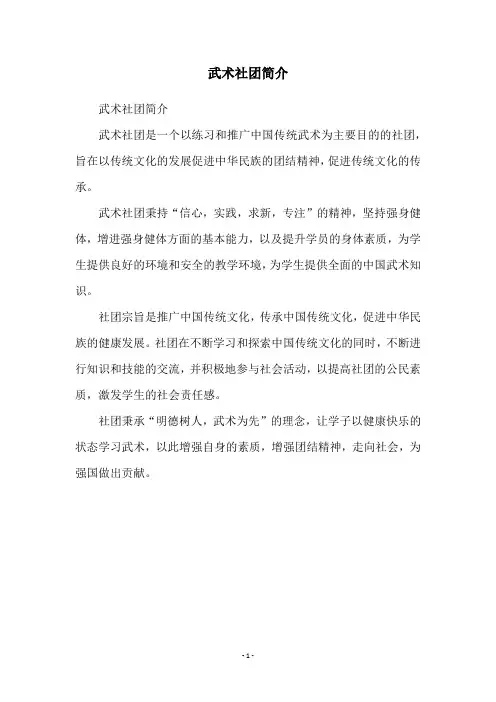 武术社团简介

武术社团简介

武术社团是一个以练习和推广中国传统武术为主要目的的社团，旨在以传统文化的发展促进中华民族的团结精神，促进传统文化的传承。

武术社团秉持“信心，实践，求新，专注”的精神，坚持强身健体，增进强身健体方面的基本能力，以及提升学员的身体素质，为学生提供良好的环境和安全的教学环境，为学生提供全面的中国武术知识。

社团宗旨是推广中国传统文化，传承中国传统文化，促进中华民族的健康发展。社团在不断学习和探索中国传统文化的同时，不断进行知识和技能的交流，并积极地参与社会活动，以提高社团的公民素质，激发学生的社会责任感。

社团秉承“明德树人，武术为先”的理念，让学子以健康快乐的状态学习武术，以此增强自身的素质，增强团结精神，走向社会，为强国做出贡献。

- 1 -